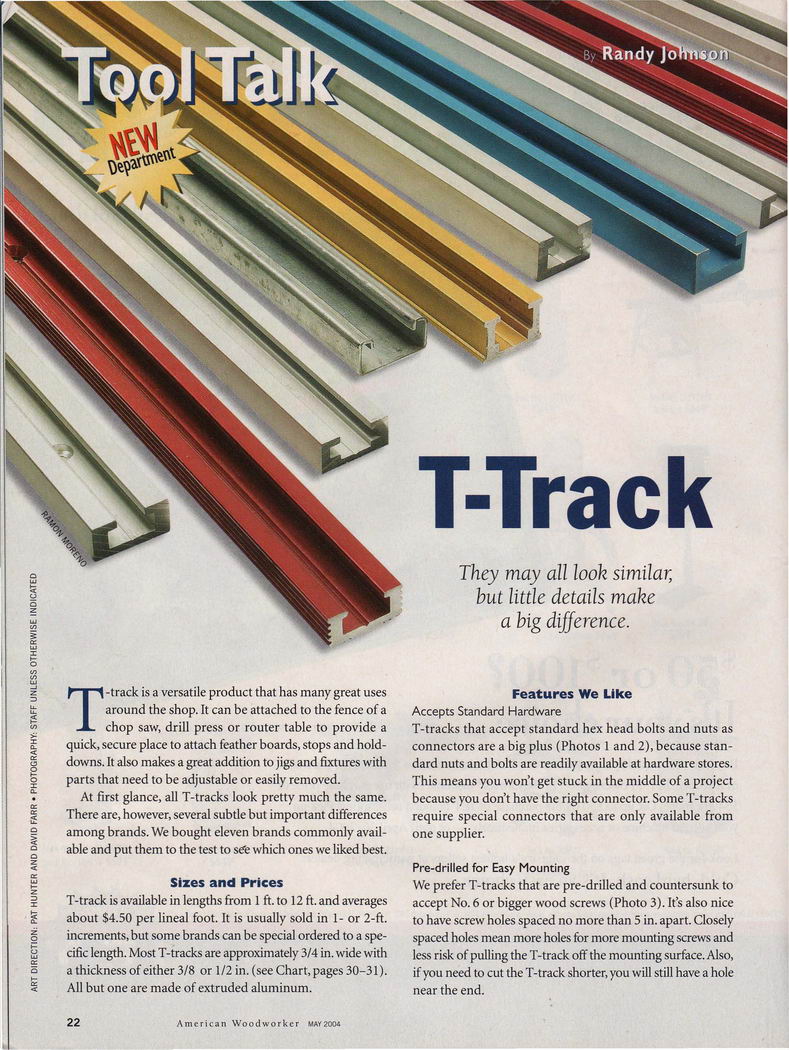 Tool Talk

NEW Department

By Randy Johnson

RAMON MORENO

T-Track

They may all look similar, but little details make a big difference.

ART DIRECTION: PAT HUNTER AND DAVID FARR • PHOTOGRAPHY: STAFF UNLESS OTHERWISE INDICATED

T-track is a versatile product that has many great uses around the shop. It can be attached to the fence of a chop saw, drill press or router table to provide a quick, secure place to attach feather boards, stops and hold-downs. It also makes a great addition to jigs and fixtures with parts that need to be adjustable or easily removed.

At first glance, all T-tracks look pretty much the same. There are, however, several subtle but important differences among brands. We bought eleven brands commonly available and put them to the test to see which ones we liked best.

Sizes and Prices

T-track is available in lengths from 1 ft. to 12 ft. and averages about $4.50 per lineal foot. It is usually sold in 1- or 2-ft. increments, but some brands can be special ordered to a specific length. Most T-tracks are approximately 3/4 in. wide with a thickness of either 3/8 or 1/2 in. (see Chart, pages 30–31). All but one are made of extruded aluminum.

Features We Like

Accepts Standard Hardware

T-tracks that accept standard hex head bolts and nuts as connectors are a big plus (Photos 1 and 2), because standard nuts and bolts are readily available at hardware stores. This means you won't get stuck in the middle of a project because you don't have the right connector. Some T-tracks require special connectors that are only available from one supplier.

Pre-drilled for Easy Mounting

We prefer T-tracks that are pre-drilled and countersunk to accept No. 6 or bigger wood screws (Photo 3). It's also nice to have screw holes spaced no more than 5 in. apart. Closely spaced holes mean more holes for more mounting screws and less risk of pulling the T-track off the mounting surface. Also, if you need to cut the T-track shorter, you will still have a hole near the end.

22 American Woodworker MAY 2004